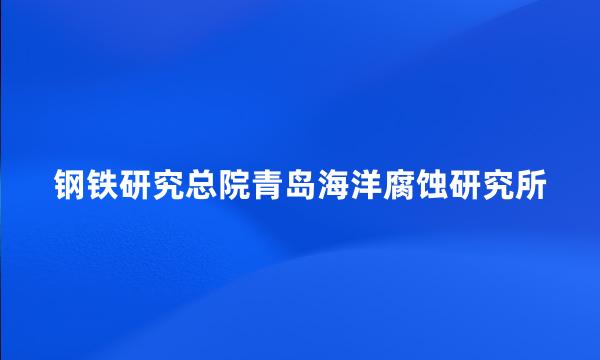 钢铁研究总院青岛海洋腐蚀研究所